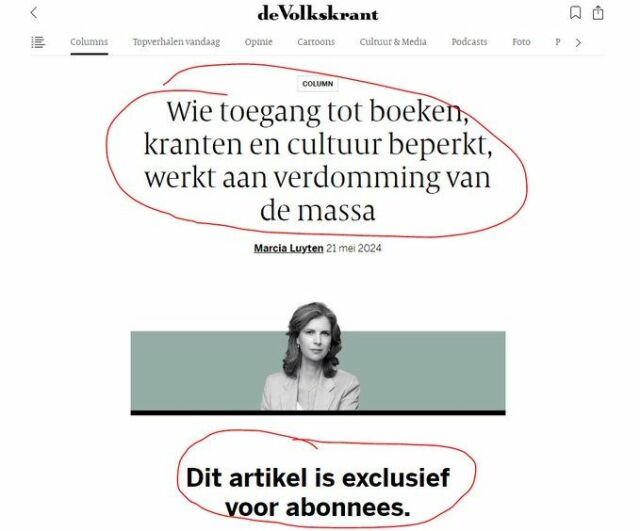 deVolkskrant

Columns Topverhalen vandaag Opinie Cartoons Cultuur & Media Podcasts Foto P

COLUMN

Wie toegang tot boeken, kranten en cultuur beperkt, werkt aan verdomming van de massa

Marcia Luyten 21 mei 2024

Dit artikel is exclusief voor abonnees.